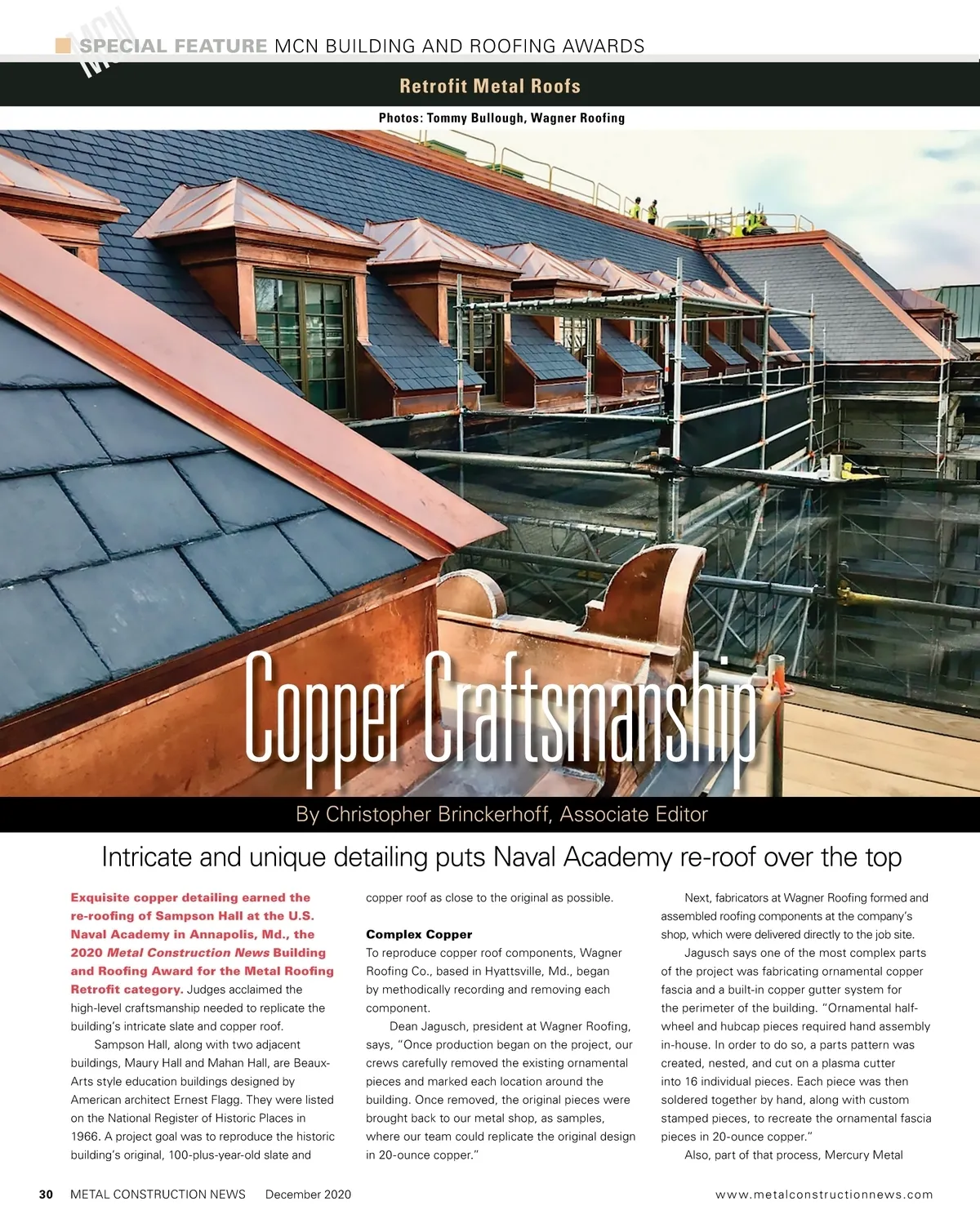 MCN SPECIAL FEATURE MCN BUILDING AND ROOFING AWARDS

Retrofit Metal Roofs

Photos: Tommy Bullough, Wagner Roofing

Copper Craftsmanship

By Christopher Brinckerhoff, Associate Editor

Intricate and unique detailing puts Naval Academy re-roof over the top

Exquisite copper detailing earned the re-roofing of Sampson Hall at the U.S. Naval Academy in Annapolis, Md., the 2020 Metal Construction News Building and Roofing Award for the Metal Roofing Retrofit category. Judges acclaimed the high-level craftsmanship needed to replicate the building's intricate slate and copper roof.

Sampson Hall, along with two adjacent buildings, Maury Hall and Mahan Hall, are Beaux-Arts style education buildings designed by American architect Ernest Flagg. They were listed on the National Register of Historic Places in 1966. A project goal was to reproduce the historic building's original, 100-plus-year-old slate and copper roof as close to the original as possible.

Complex Copper

To reproduce copper roof components, Wagner Roofing Co., based in Hyattsville, Md., began by methodically recording and removing each component.

Dean Jagusch, president at Wagner Roofing, says, "Once production began on the project, our crews carefully removed the existing ornamental pieces and marked each location around the building. Once removed, the original pieces were brought back to our metal shop, as samples, where our team could replicate the original design in 20-ounce copper."

Next, fabricators at Wagner Roofing formed and assembled roofing components at the company's shop, which were delivered directly to the job site.

Jagusch says one of the most complex parts of the project was fabricating ornamental copper fascia and a built-in copper gutter system for the perimeter of the building. "Ornamental half-wheel and hubcap pieces required hand assembly in-house. In order to do so, a parts pattern was created, nested, and cut on a plasma cutter into 16 individual pieces. Each piece was then soldered together by hand, along with custom stamped pieces, to recreate the ornamental fascia pieces in 20-ounce copper."

Also, part of that process, Mercury Metal

30 METAL CONSTRUCTION NEWS December 2020

www.metalconstructionnews.com